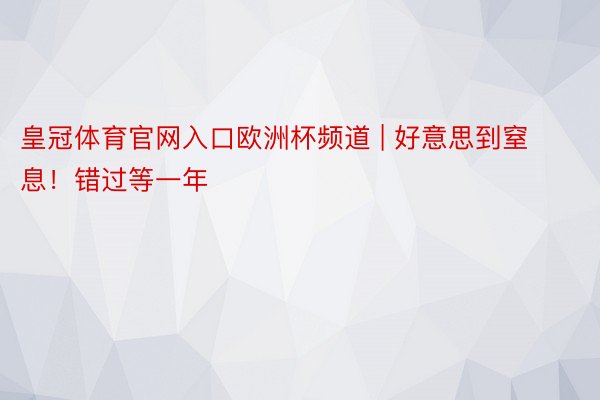 皇冠体育官网入口欧洲杯频道 | 好意思到窒息！错过等一年